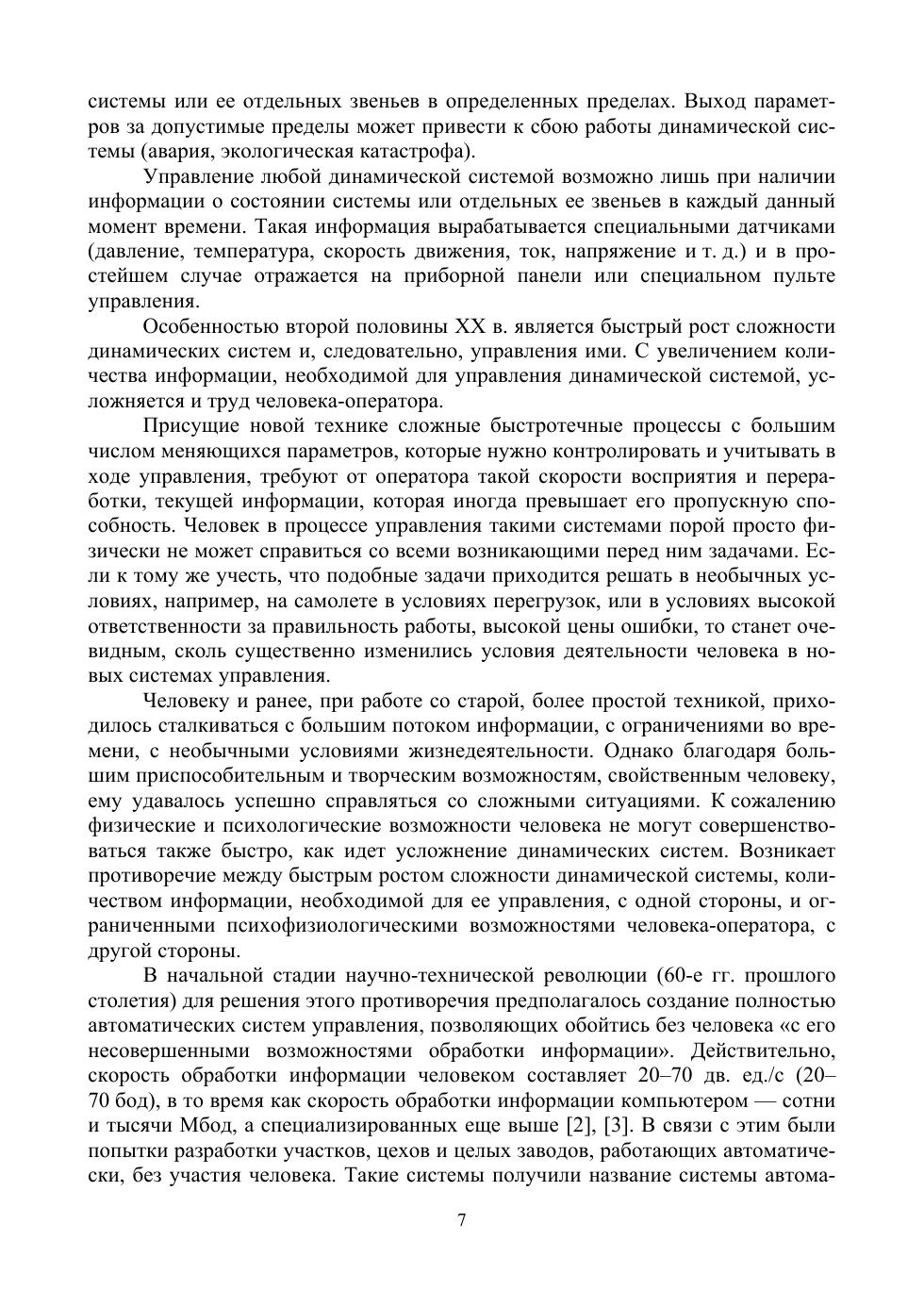 системы или ее отдельных звеньев в определенных пределах. Выход параметров за допустимые пределы может привести к сбою работы динамической системы (авария, экологическая катастрофа).

Управление любой динамической системой возможно лишь при наличии информации о состоянии системы или отдельных ее звеньев в каждый данный момент времени. Такая информация вырабатывается специальными датчиками (давление, температура, скорость движения, ток, напряжение и т. д.) и в простейшем случае отражается на приборной панели или специальном пульте управления.

Особенностью второй половины XX в. является быстрый рост сложности динамических систем и, следовательно, управления ими. С увеличением количества информации, необходимой для управления динамической системой, усложняется и труд человека-оператора.

Присущие новой технике сложные быстротечные процессы с большим числом меняющихся параметров, которые нужно контролировать и учитывать в ходе управления, требуют от оператора такой скорости восприятия и переработки, текущей информации, которая иногда превышает его пропускную способность. Человек в процессе управления такими системами порой просто физически не может справиться со всеми возникающими перед ним задачами. Если к тому же учесть, что подобные задачи приходится решать в необычных условиях, например, на самолете в условиях перегрузок, или в условиях высокой ответственности за правильность работы, высокой цены ошибки, то станет очевидным, сколь существенно изменились условия деятельности человека в новых системах управления.

Человеку и ранее, при работе со старой, более простой техникой, приходилось сталкиваться с большим потоком информации, с ограничениями во времени, с необычными условиями жизнедеятельности. Однако благодаря большим приспособительным и творческим возможностям, свойственным человеку, ему удавалось успешно справляться со сложными ситуациями. К сожалению физические и психологические возможности человека не могут совершенствоваться также быстро, как идет усложнение динамических систем. Возникает противоречие между быстрым ростом сложности динамической системы, количеством информации, необходимой для ее управления, с одной стороны, и ограниченными психофизиологическими возможностями человека-оператора, с другой стороны.

В начальной стадии научно-технической революции (60-е гг. прошлого столетия) для решения этого противоречия предполагалось создание полностью автоматических систем управления, позволяющих обойтись без человека «с его несовершенными возможностями обработки информации». Действительно, скорость обработки информации человеком составляет 20–70 дв. ед./с (20–70 бод), в то время как скорость обработки информации компьютером — сотни и тысячи Мбод, а специализированных еще выше [2], [3]. В связи с этим были попытки разработки участков, цехов и целых заводов, работающих автоматически, без участия человека. Такие системы получили название системы автома-

7